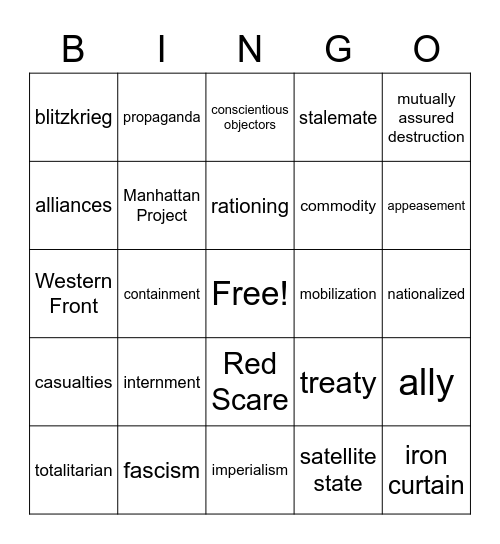 | B | I | N | G | O |
|---|---|---|---|---|
| blitzkrieg | propaganda | conscientious objectors | stalemate | mutually assured destruction |
| alliances | Manhattan Project | rationing | commodity | appeasement |
| Western Front | containment | Free! | mobilization | nationalized |
| casualties | internment | Red Scare | treaty | ally |
| totalitarian | fascism | imperialism | satellite state | iron curtain |